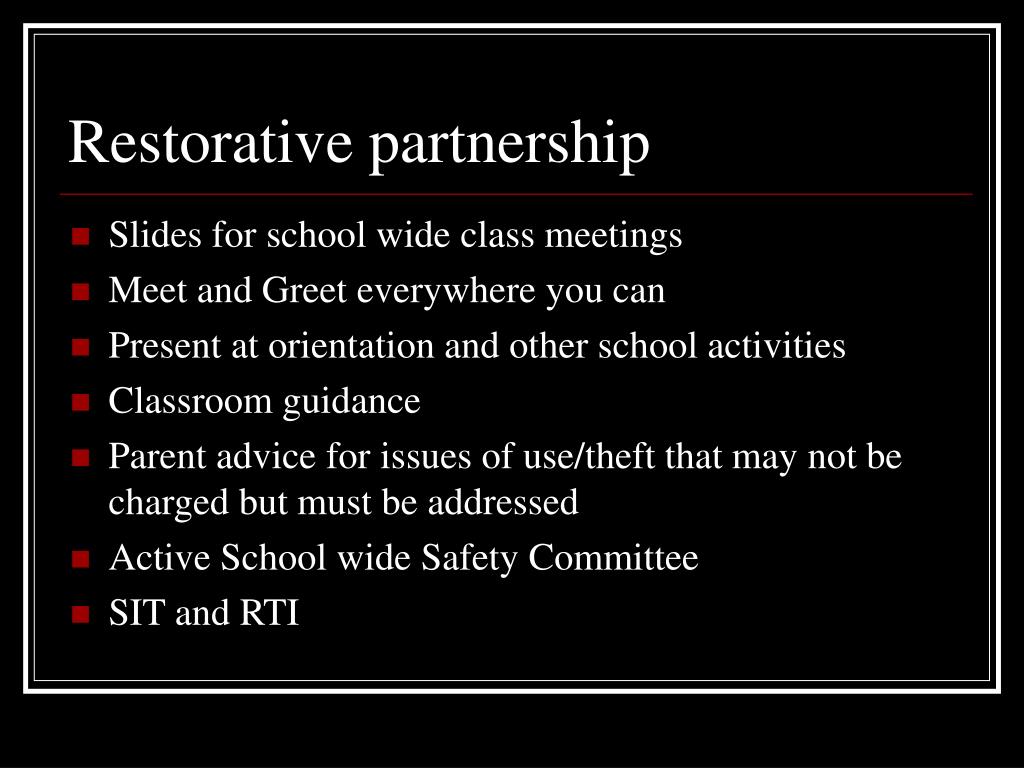 Restorative partnership

- Slides for school wide class meetings
- Meet and Greet everywhere you can
- Present at orientation and other school activities
- Classroom guidance
- Parent advice for issues of use/theft that may not be charged but must be addressed
- Active School wide Safety Committee
- SIT and RTI